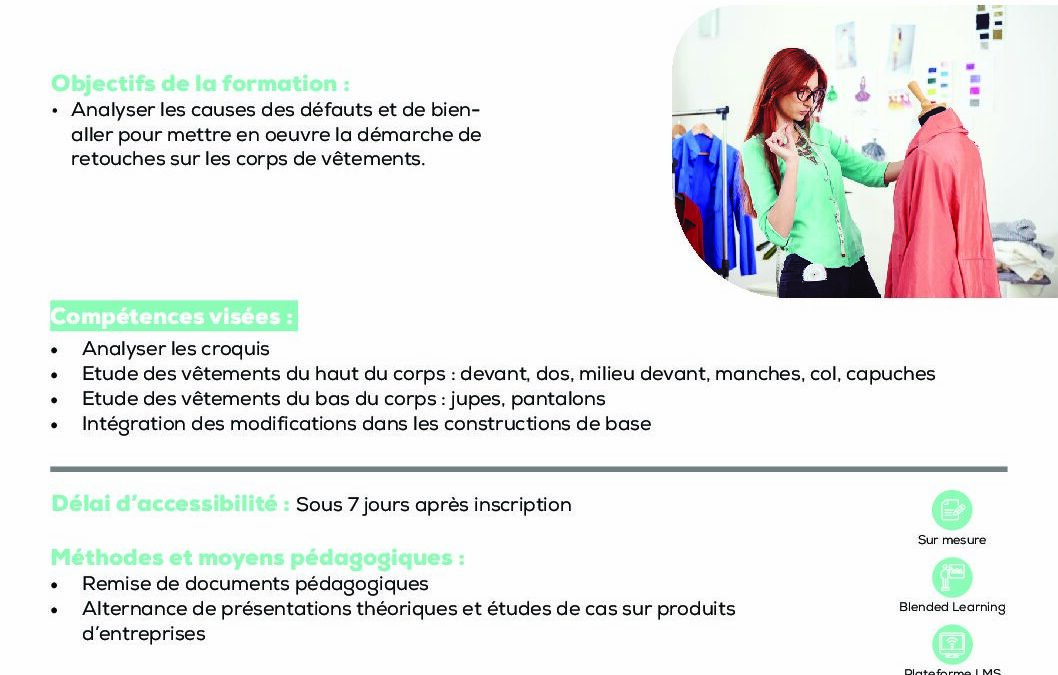 Objectifs de la formation :
• Analyser les causes des défauts et de bien-aller pour mettre en oeuvre la démarche de retouches sur les corps de vêtements.

Compétences visées :
• Analyser les croquis
• Etude des vêtements du haut du corps : devant, dos, milieu devant, manches, col, capuches
• Etude des vêtements du bas du corps : jupes, pantalons
• Intégration des modifications dans les constructions de base

Délai d'accessibilité : Sous 7 jours après inscription

Méthodes et moyens pédagogiques :
• Remise de documents pédagogiques
• Alternance de présentations théoriques et études de cas sur produits d'entreprises

Sur mesure

Blended Learning

Plateforme LMS